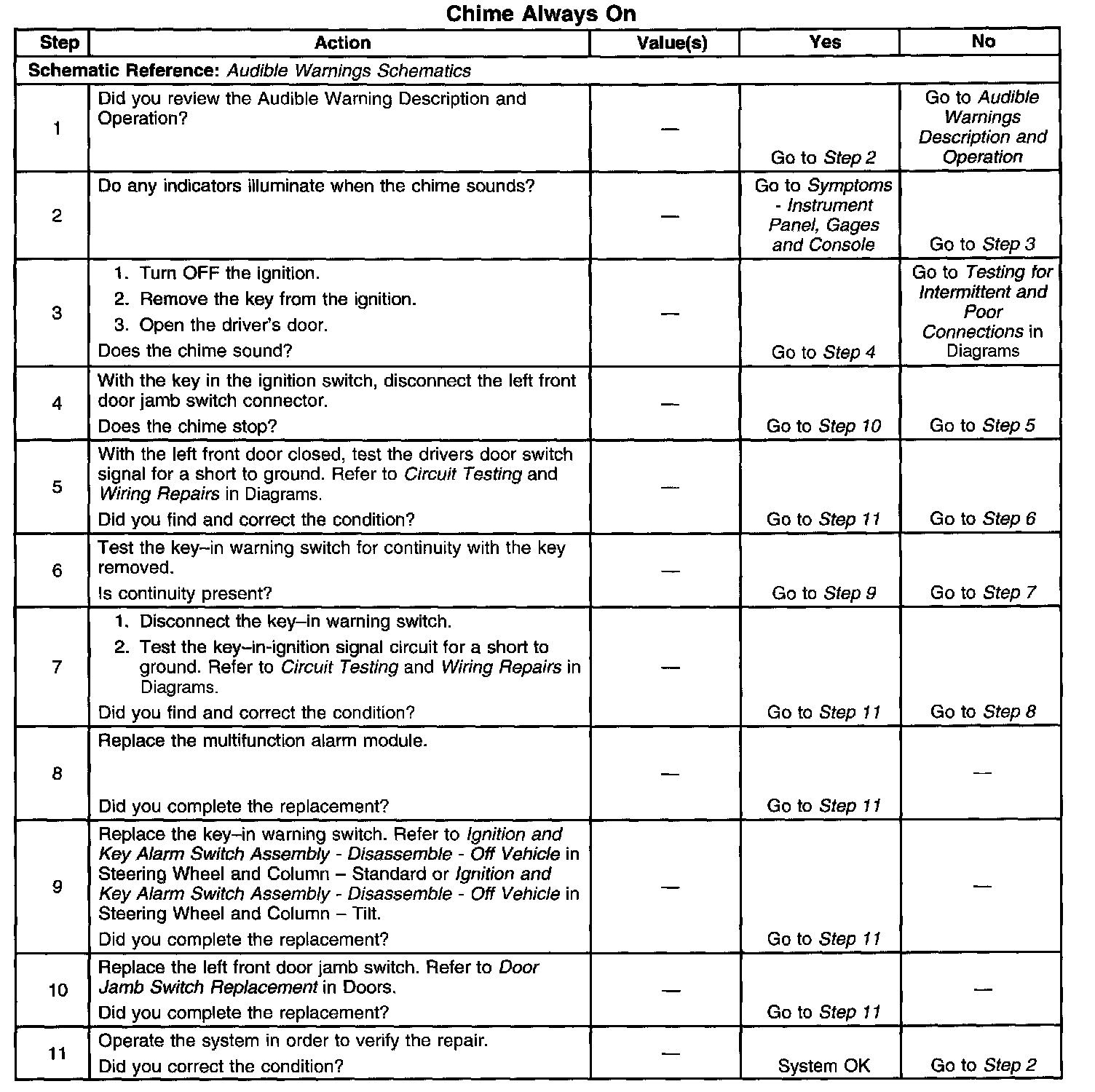 Chime Always On

| Step | Action | Value(s) | Yes | No |
|---|---|---|---|---|
| Schematic Reference: Audible Warnings Schematics | | | | |
| 1 | Did you review the Audible Warning Description and Operation? | — | Go to Step 2 | Go to Audible Warnings Description and Operation |
| 2 | Do any indicators illuminate when the chime sounds? | — | Go to Symptoms - Instrument Panel, Gages and Console | Go to Step 3 |
| 3 | 1. Turn OFF the ignition. 2. Remove the key from the ignition. 3. Open the driver's door. Does the chime sound? | — | Go to Step 4 | Go to Testing for Intermittent and Poor Connections in Diagrams |
| 4 | With the key in the ignition switch, disconnect the left front door jamb switch connector. Does the chime stop? | — | Go to Step 10 | Go to Step 5 |
| 5 | With the left front door closed, test the drivers door switch signal for a short to ground. Refer to Circuit Testing and Wiring Repairs in Diagrams. Did you find and correct the condition? | — | Go to Step 11 | Go to Step 6 |
| 6 | Test the key–in warning switch for continuity with the key removed. Is continuity present? | — | Go to Step 9 | Go to Step 7 |
| 7 | 1. Disconnect the key–in warning switch. 2. Test the key–in-ignition signal circuit for a short to ground. Refer to Circuit Testing and Wiring Repairs in Diagrams. Did you find and correct the condition? | — | Go to Step 11 | Go to Step 8 |
| 8 | Replace the multifunction alarm module. Did you complete the replacement? | — | Go to Step 11 | — |
| 9 | Replace the key–in warning switch. Refer to Ignition and Key Alarm Switch Assembly - Disassemble - Off Vehicle in Steering Wheel and Column – Standard or Ignition and Key Alarm Switch Assembly - Disassemble - Off Vehicle in Steering Wheel and Column – Tilt. Did you complete the replacement? | — | Go to Step 11 | — |
| 10 | Replace the left front door jamb switch. Refer to Door Jamb Switch Replacement in Doors. Did you complete the replacement? | — | Go to Step 11 | — |
| 11 | Operate the system in order to verify the repair. Did you correct the condition? | — | System OK | Go to Step 2 |